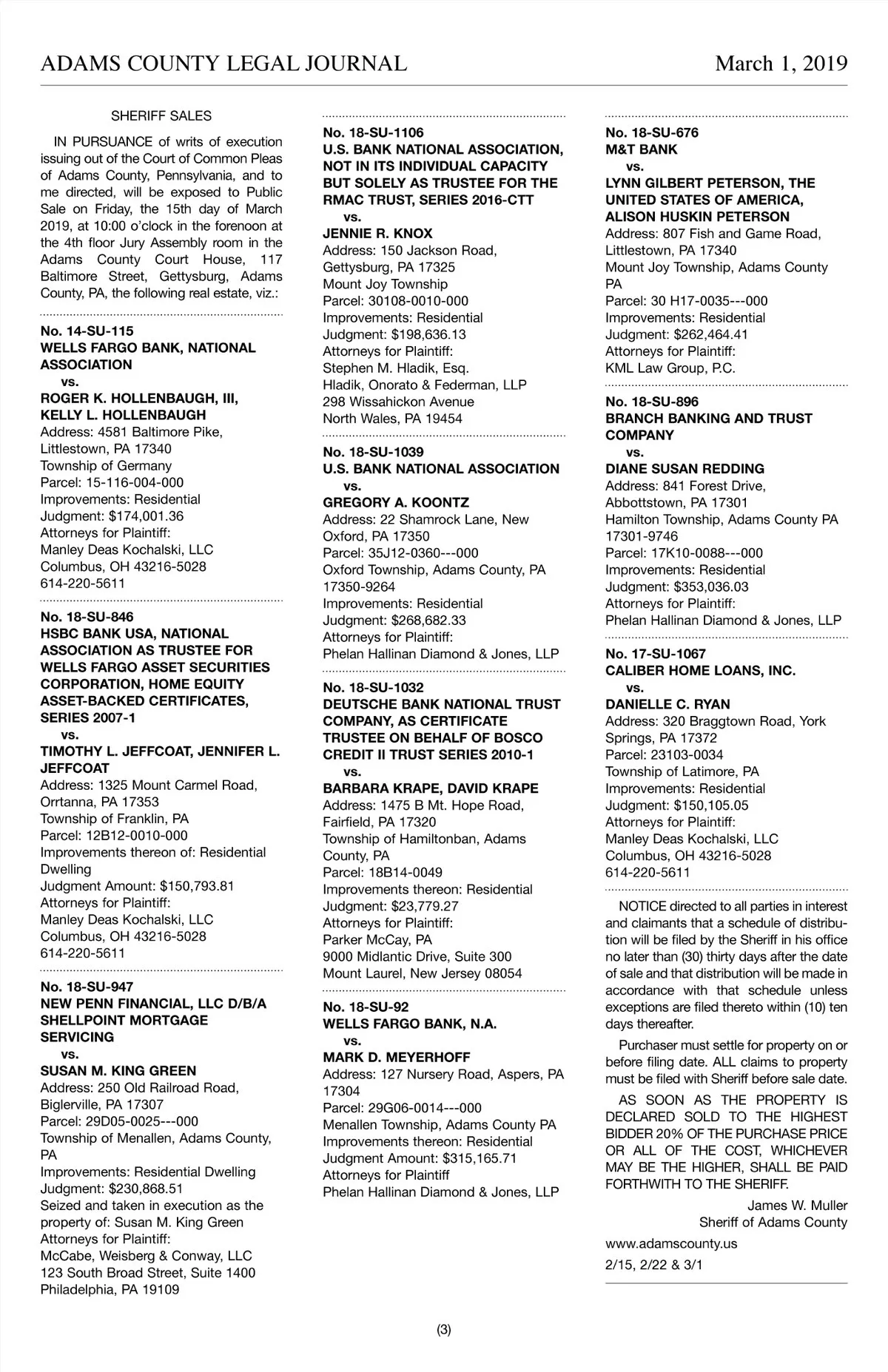 ADAMS COUNTY LEGAL JOURNAL

March 1, 2019

SHERIFF SALES

IN PURSUANCE of writs of execution issuing out of the Court of Common Pleas of Adams County, Pennsylvania, and to me directed, will be exposed to Public Sale on Friday, the 15th day of March 2019, at 10:00 o'clock in the forenoon at the 4th floor Jury Assembly room in the Adams County Court House, 117 Baltimore Street, Gettysburg, Adams County, PA, the following real estate, viz.:

No. 14-SU-115
WELLS FARGO BANK, NATIONAL ASSOCIATION
vs.
ROGER K. HOLLENBAUGH, III, KELLY L. HOLLENBAUGH
Address: 4581 Baltimore Pike, Littlestown, PA 17340
Township of Germany
Parcel: 15-116-004-000
Improvements: Residential
Judgment: $174,001.36
Attorneys for Plaintiff:
Manley Deas Kochalski, LLC
Columbus, OH 43216-5028
614-220-5611

No. 18-SU-846
HSBC BANK USA, NATIONAL ASSOCIATION AS TRUSTEE FOR WELLS FARGO ASSET SECURITIES CORPORATION, HOME EQUITY ASSET-BACKED CERTIFICATES, SERIES 2007-1
vs.
TIMOTHY L. JEFFCOAT, JENNIFER L. JEFFCOAT
Address: 1325 Mount Carmel Road, Orrtanna, PA 17353
Township of Franklin, PA
Parcel: 12B12-0010-000
Improvements thereon of: Residential Dwelling
Judgment Amount: $150,793.81
Attorneys for Plaintiff:
Manley Deas Kochalski, LLC
Columbus, OH 43216-5028
614-220-5611

No. 18-SU-947
NEW PENN FINANCIAL, LLC D/B/A SHELLPOINT MORTGAGE SERVICING
vs.
SUSAN M. KING GREEN
Address: 250 Old Railroad Road, Biglerville, PA 17307
Parcel: 29D05-0025---000
Township of Menallen, Adams County, PA
Improvements: Residential Dwelling
Judgment: $230,868.51
Seized and taken in execution as the property of: Susan M. King Green
Attorneys for Plaintiff:
McCabe, Weisberg & Conway, LLC
123 South Broad Street, Suite 1400
Philadelphia, PA 19109

No. 18-SU-1106
U.S. BANK NATIONAL ASSOCIATION, NOT IN ITS INDIVIDUAL CAPACITY BUT SOLELY AS TRUSTEE FOR THE RMAC TRUST, SERIES 2016-CTT
vs.
JENNIE R. KNOX
Address: 150 Jackson Road, Gettysburg, PA 17325
Mount Joy Township
Parcel: 30108-0010-000
Improvements: Residential
Judgment: $198,636.13
Attorneys for Plaintiff:
Stephen M. Hladik, Esq.
Hladik, Onorato & Federman, LLP
298 Wissahickon Avenue
North Wales, PA 19454

No. 18-SU-1039
U.S. BANK NATIONAL ASSOCIATION
vs.
GREGORY A. KOONTZ
Address: 22 Shamrock Lane, New Oxford, PA 17350
Parcel: 35J12-0360---000
Oxford Township, Adams County, PA 17350-9264
Improvements: Residential
Judgment: $268,682.33
Attorneys for Plaintiff:
Phelan Hallinan Diamond & Jones, LLP

No. 18-SU-1032
DEUTSCHE BANK NATIONAL TRUST COMPANY, AS CERTIFICATE TRUSTEE ON BEHALF OF BOSCO CREDIT II TRUST SERIES 2010-1
vs.
BARBARA KRAPE, DAVID KRAPE
Address: 1475 B Mt. Hope Road, Fairfield, PA 17320
Township of Hamiltonban, Adams County, PA
Parcel: 18B14-0049
Improvements thereon: Residential
Judgment: $23,779.27
Attorneys for Plaintiff:
Parker McCay, PA
9000 Midlantic Drive, Suite 300
Mount Laurel, New Jersey 08054

No. 18-SU-92
WELLS FARGO BANK, N.A.
vs.
MARK D. MEYERHOFF
Address: 127 Nursery Road, Aspers, PA 17304
Parcel: 29G06-0014---000
Menallen Township, Adams County PA
Improvements thereon: Residential
Judgment Amount: $315,165.71
Attorneys for Plaintiff
Phelan Hallinan Diamond & Jones, LLP

No. 18-SU-676
M&T BANK
vs.
LYNN GILBERT PETERSON, THE UNITED STATES OF AMERICA, ALISON HUSKIN PETERSON
Address: 807 Fish and Game Road, Littlestown, PA 17340
Mount Joy Township, Adams County PA
Parcel: 30 H17-0035---000
Improvements: Residential
Judgment: $262,464.41
Attorneys for Plaintiff:
KML Law Group, P.C.

No. 18-SU-896
BRANCH BANKING AND TRUST COMPANY
vs.
DIANE SUSAN REDDING
Address: 841 Forest Drive, Abbottstown, PA 17301
Hamilton Township, Adams County PA 17301-9746
Parcel: 17K10-0088---000
Improvements: Residential
Judgment: $353,036.03
Attorneys for Plaintiff:
Phelan Hallinan Diamond & Jones, LLP

No. 17-SU-1067
CALIBER HOME LOANS, INC.
vs.
DANIELLE C. RYAN
Address: 320 Braggtown Road, York Springs, PA 17372
Parcel: 23103-0034
Township of Latimore, PA
Improvements: Residential
Judgment: $150,105.05
Attorneys for Plaintiff:
Manley Deas Kochalski, LLC
Columbus, OH 43216-5028
614-220-5611

NOTICE directed to all parties in interest and claimants that a schedule of distribution will be filed by the Sheriff in his office no later than (30) thirty days after the date of sale and that distribution will be made in accordance with that schedule unless exceptions are filed thereto within (10) ten days thereafter.

Purchaser must settle for property on or before filing date. ALL claims to property must be filed with Sheriff before sale date.

AS SOON AS THE PROPERTY IS DECLARED SOLD TO THE HIGHEST BIDDER 20% OF THE PURCHASE PRICE OR ALL OF THE COST, WHICHEVER MAY BE THE HIGHER, SHALL BE PAID FORTHWITH TO THE SHERIFF.

James W. Muller
Sheriff of Adams County

www.adamscounty.us

2/15, 2/22 & 3/1

(3)